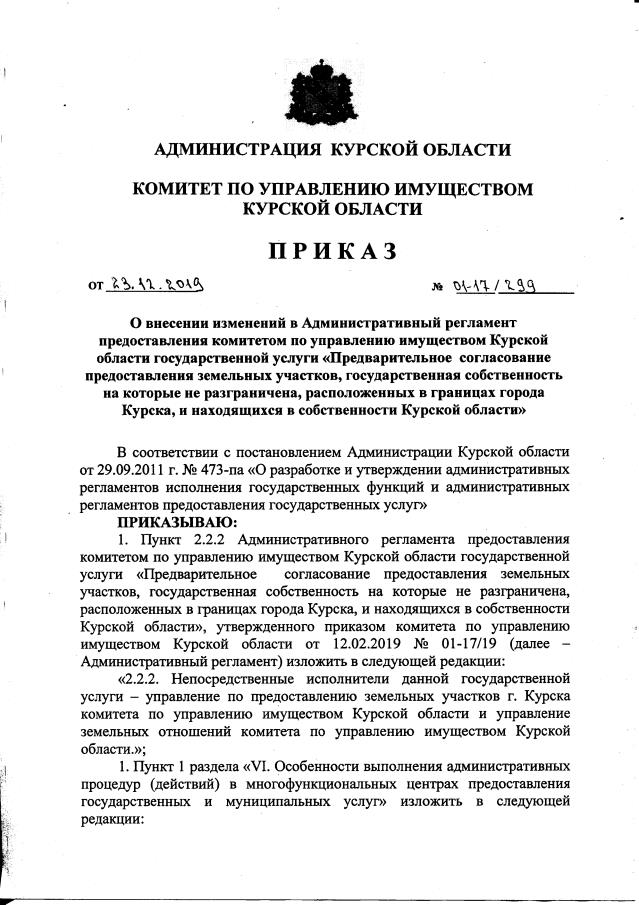 АДМИНИСТРАЦИЯ КУРСКОЙ ОБЛАСТИ

КОМИТЕТ ПО УПРАВЛЕНИЮ ИМУЩЕСТВОМ КУРСКОЙ ОБЛАСТИ

ПРИКАЗ

от 23.12.2019 № 01-17/299

О внесении изменений в Административный регламент предоставления комитетом по управлению имуществом Курской области государственной услуги «Предварительное согласование предоставления земельных участков, государственная собственность на которые не разграничена, расположенных в границах города Курска, и находящихся в собственности Курской области»

В соответствии с постановлением Администрации Курской области от 29.09.2011 г. № 473-па «О разработке и утверждении административных регламентов исполнения государственных функций и административных регламентов предоставления государственных услуг»

ПРИКАЗЫВАЮ:

1. Пункт 2.2.2 Административного регламента предоставления комитетом по управлению имуществом Курской области государственной услуги «Предварительное согласование предоставления земельных участков, государственная собственность на которые не разграничена, расположенных в границах города Курска, и находящихся в собственности Курской области», утвержденного приказом комитета по управлению имуществом Курской области от 12.02.2019 № 01-17/19 (далее – Административный регламент) изложить в следующей редакции:

«2.2.2. Непосредственные исполнители данной государственной услуги – управление по предоставлению земельных участков г. Курска комитета по управлению имуществом Курской области и управление земельных отношений комитета по управлению имуществом Курской области.»;

1. Пункт 1 раздела «VI. Особенности выполнения административных процедур (действий) в многофункциональных центрах предоставления государственных и муниципальных услуг» изложить в следующей редакции: